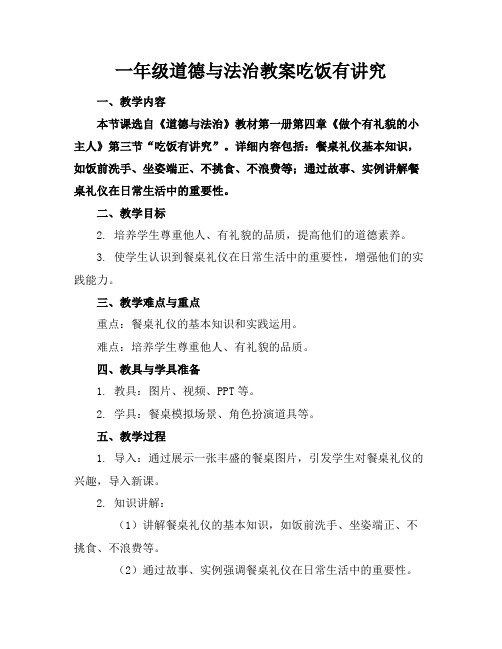 一年级道德与法治教案吃饭有讲究

一、教学内容

本节课选自《道德与法治》教材第一册第四章《做个有礼貌的小主人》第三节“吃饭有讲究”。详细内容包括：餐桌礼仪基本知识，如饭前洗手、坐姿端正、不挑食、不浪费等；通过故事、实例讲解餐桌礼仪在日常生活中的重要性。

二、教学目标

2. 培养学生尊重他人、有礼貌的品质，提高他们的道德素养。

3. 使学生认识到餐桌礼仪在日常生活中的重要性，增强他们的实践能力。

三、教学难点与重点

重点：餐桌礼仪的基本知识和实践运用。

难点：培养学生尊重他人、有礼貌的品质。

四、教具与学具准备

1. 教具：图片、视频、PPT等。

2. 学具：餐桌模拟场景、角色扮演道具等。

五、教学过程

1. 导入：通过展示一张丰盛的餐桌图片，引发学生对餐桌礼仪的兴趣，导入新课。

2. 知识讲解：

（1）讲解餐桌礼仪的基本知识，如饭前洗手、坐姿端正、不挑食、不浪费等。

（2）通过故事、实例强调餐桌礼仪在日常生活中的重要性。